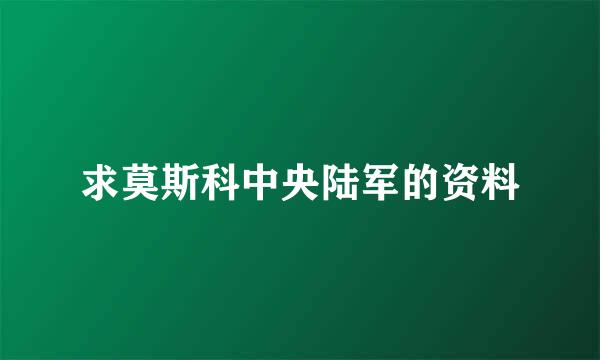 求莫斯科中央陆军的资料